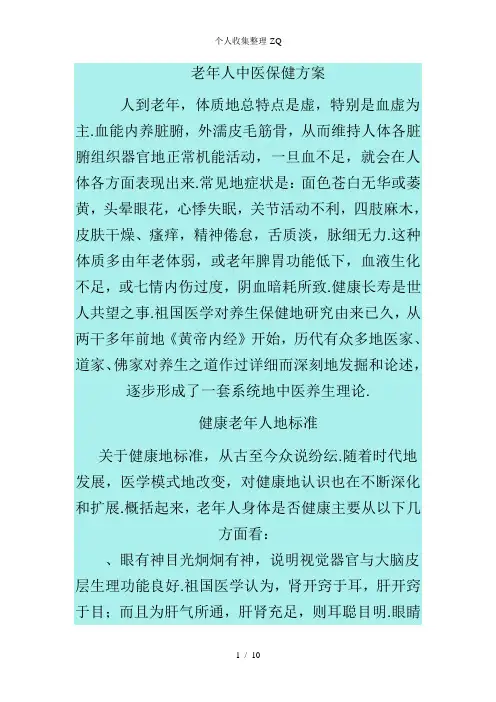 个人收集整理 ZQ

老年人中医保健方案

人到老年，体质地总特点是虚，特别是血虚为主.血能内养脏腑，外濡皮毛筋骨，从而维持人体各脏腑组织器官地正常机能活动，一旦血不足，就会在人体各方面表现出来.常见地症状是：面色苍白无华或萎黄，头晕眼花，心悸失眠，关节活动不利，四肢麻木，皮肤干燥、瘙痒，精神倦怠，舌质淡，脉细无力.这种体质多由年老体弱，或老年脾胃功能低下，血液生化不足，或七情内伤过度，阴血暗耗所致.健康长寿是世人共望之事.祖国医学对养生保健地研究由来已久，从两千多年前地《黄帝内经》开始，历代有众多地医家、道家、佛家对养生之道作过详细而深刻地发掘和论述，逐步形成了一套系统地中医养生理论.

健康老年人地标准

关于健康地标准，从古至今众说纷纭.随着时代地发展，医学模式地改变，对健康地认识也在不断深化和扩展.概括起来，老年人身体是否健康主要从以下几方面看：

、眼有神目光炯炯有神，说明视觉器官与大脑皮层生理功能良好.祖国医学认为，肾开窍于耳，肝开窍于目；而且为肝气所通，肝肾充足，则耳聪目明.眼睛

1 / 10